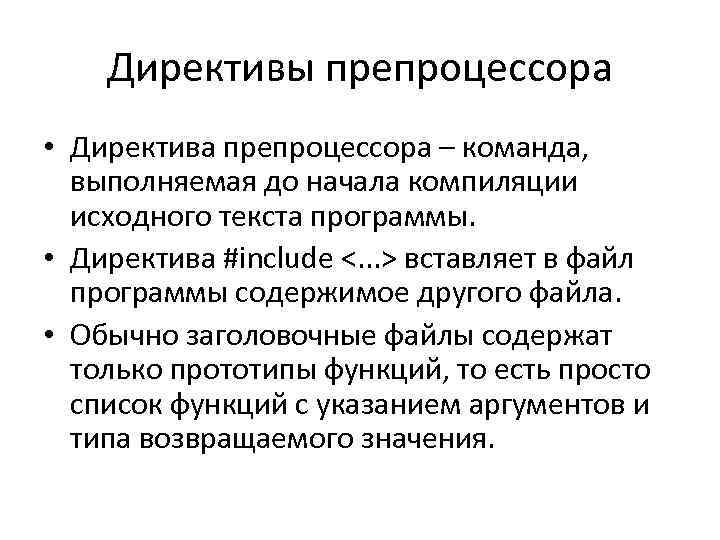 Директивы препроцессора

• Директива препроцессора – команда, выполняемая до начала компиляции исходного текста программы.
• Директива #include <...> вставляет в файл программы содержимое другого файла.
• Обычно заголовочные файлы содержат только прототипы функций, то есть просто список функций с указанием аргументов и типа возвращаемого значения.